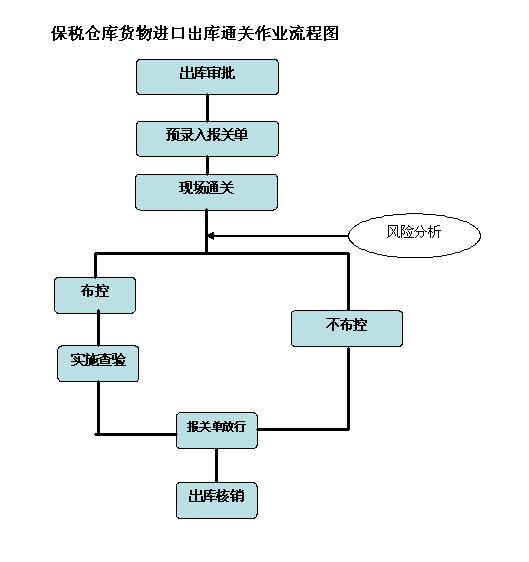 保税仓库货物进口出库通关作业流程图

出库审批

预录入报关单

现场通关

风险分析

布控

不布控

实施查验

报关单放行

出库核销